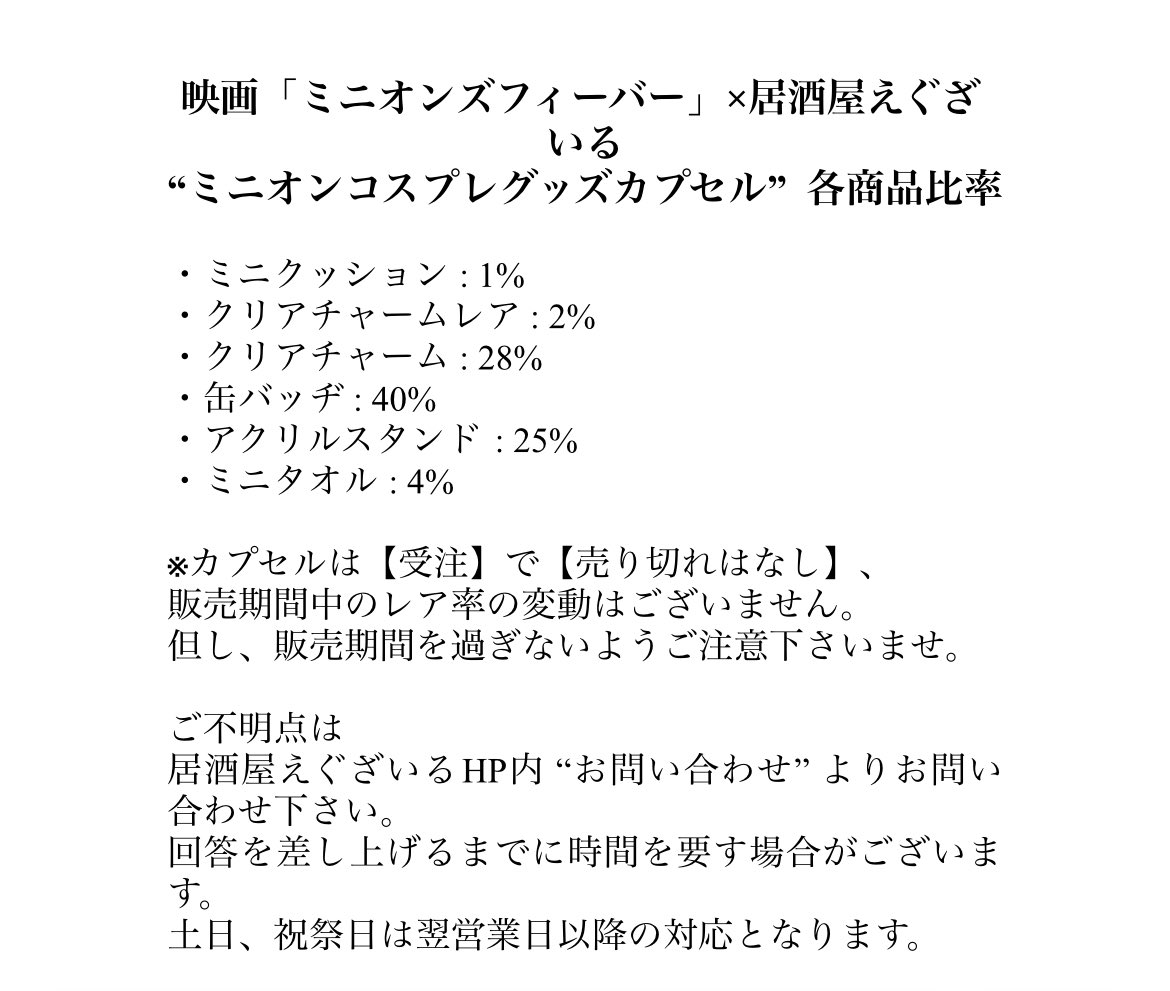 映画「ミニオンズフィーバー」×居酒屋えぐざいる
“ミニオンコスプレグッズカプセル” 各商品比率

・ミニクッション : 1%
・クリアチャームレア : 2%
・クリアチャーム : 28%
・缶バッヂ : 40%
・アクリルスタンド : 25%
・ミニタオル : 4%

※カプセルは【受注】で【売り切れはなし】、
販売期間中のレア率の変動はございません。
但し、販売期間を過ぎないようご注意下さいませ。

ご不明点は
居酒屋えぐざいるHP内 “お問い合わせ” よりお問い合わせ下さい。
回答を差し上げるまでに時間を要す場合がございます。
土日、祝祭日は翌営業日以降の対応となります。